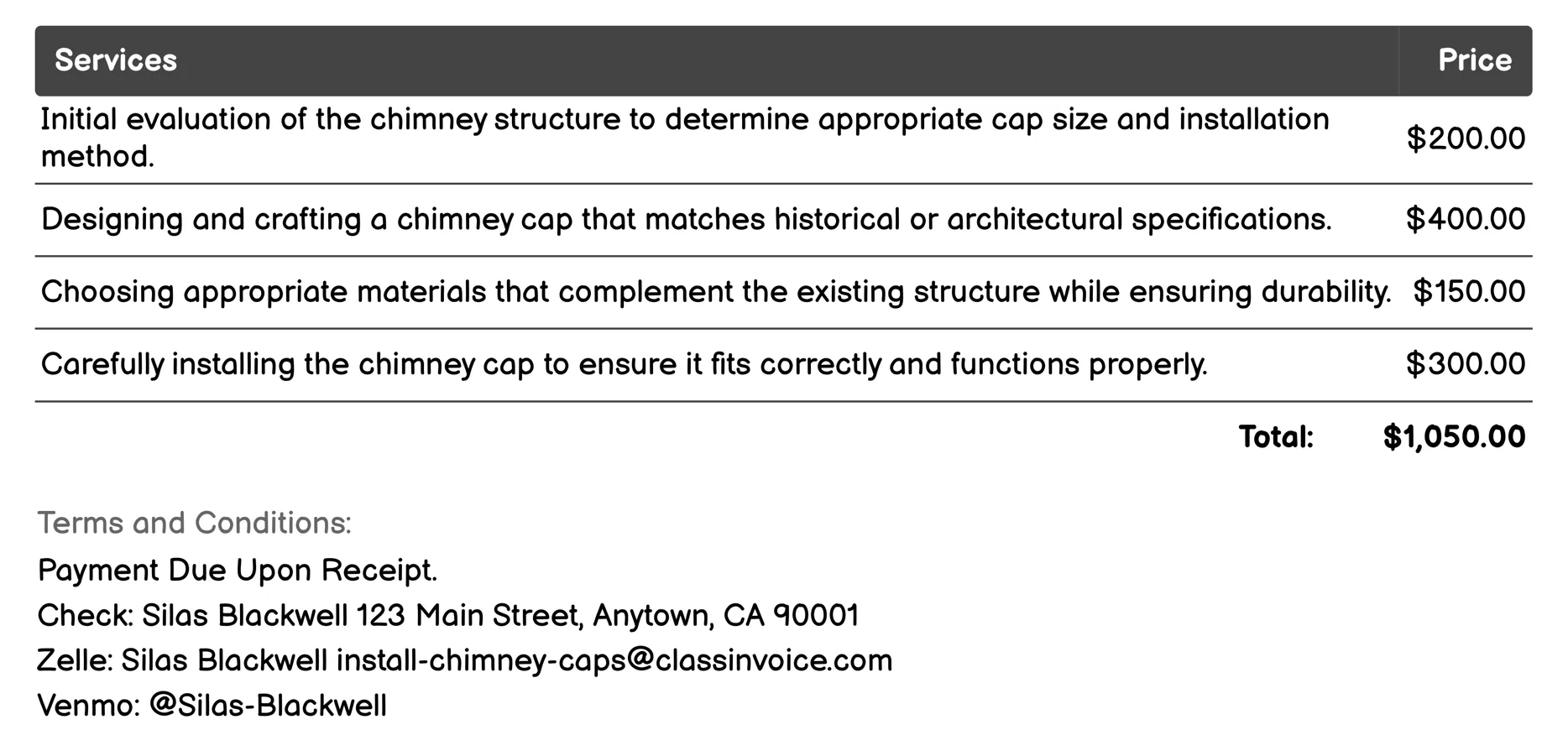 | Services | Price |
|---|---|
| Initial evaluation of the chimney structure to determine appropriate cap size and installation method. | \$200.00 |
| Designing and crafting a chimney cap that matches historical or architectural specifications. | \$400.00 |
| Choosing appropriate materials that complement the existing structure while ensuring durability. | \$150.00 |
| Carefully installing the chimney cap to ensure it fits correctly and functions properly. | \$300.00 |
| Total: | \$1,050.00 |

Terms and Conditions:

Payment Due Upon Receipt.

Check: Silas Blackwell 123 Main Street, Anytown, CA 90001

Zelle: Silas Blackwell install-chimney-caps@classinvoice.com

Venmo: @Silas-Blackwell